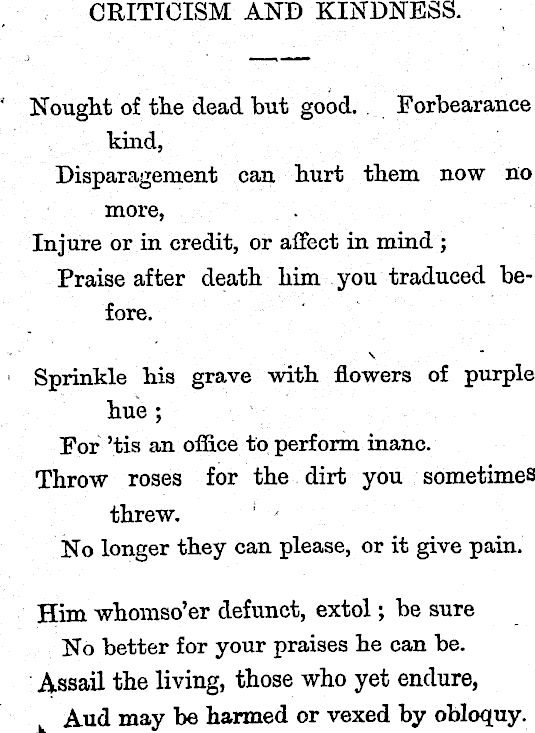 CRITICISM AND KINDNESS.

Nought of the dead but good. Forbearance kind,
Disparagement can hurt them now no more,
Injure or in credit, or affect in mind ;
Praise after death him you traduced before.

Sprinkle his grave with flowers of purple hue ;
For 'tis an office to perform inanc.
Throw roses for the dirt you sometimes threw.
No longer they can please, or it give pain.

Him whomso'er defunct, extol ; be sure
No better for your praises he can be.
Assail the living, those who yet endure,
Aud may be harmed or vexed by obloquy.